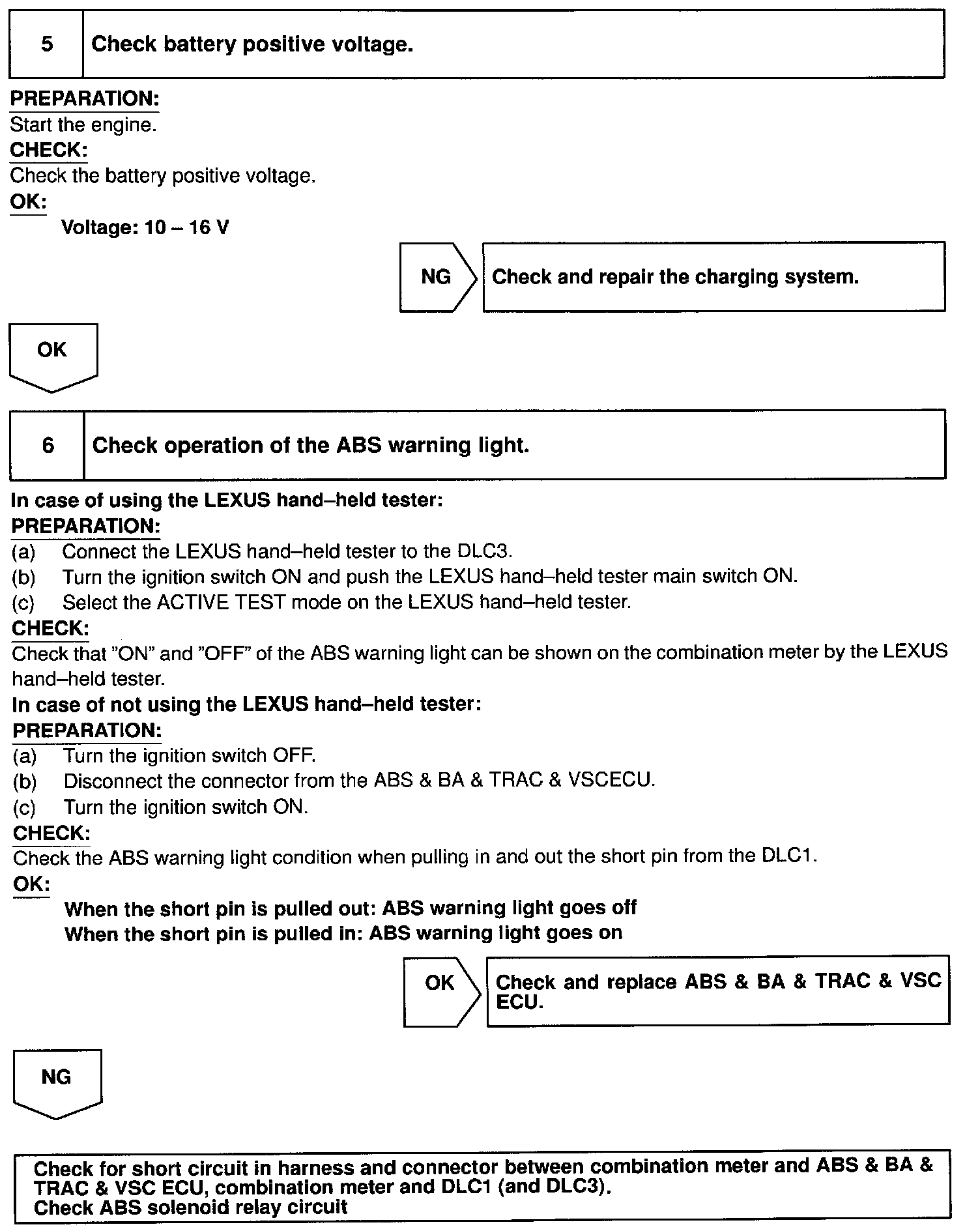 5 Check battery positive voltage.

PREPARATION:
Start the engine.
CHECK:
Check the battery positive voltage.
OK:
Voltage: 10 – 16 V

NG Check and repair the charging system.

OK

6 Check operation of the ABS warning light.

In case of using the LEXUS hand–held tester:
PREPARATION:
(a) Connect the LEXUS hand–held tester to the DLC3.
(b) Turn the ignition switch ON and push the LEXUS hand–held tester main switch ON.
(c) Select the ACTIVE TEST mode on the LEXUS hand–held tester.
CHECK:
Check that "ON" and "OFF" of the ABS warning light can be shown on the combination meter by the LEXUS hand–held tester.
In case of not using the LEXUS hand–held tester:
PREPARATION:
(a) Turn the ignition switch OFF.
(b) Disconnect the connector from the ABS & BA & TRAC & VSCECU.
(c) Turn the ignition switch ON.
CHECK:
Check the ABS warning light condition when pulling in and out the short pin from the DLC1.
OK:
When the short pin is pulled out: ABS warning light goes off
When the short pin is pulled in: ABS warning light goes on

OK Check and replace ABS & BA & TRAC & VSC ECU.

NG

Check for short circuit in harness and connector between combination meter and ABS & BA & TRAC & VSC ECU, combination meter and DLC1 (and DLC3).
Check ABS solenoid relay circuit